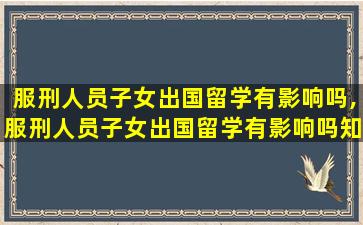 服刑人员子女出国留学有影响吗，服刑人员子女出国留学有影响吗知